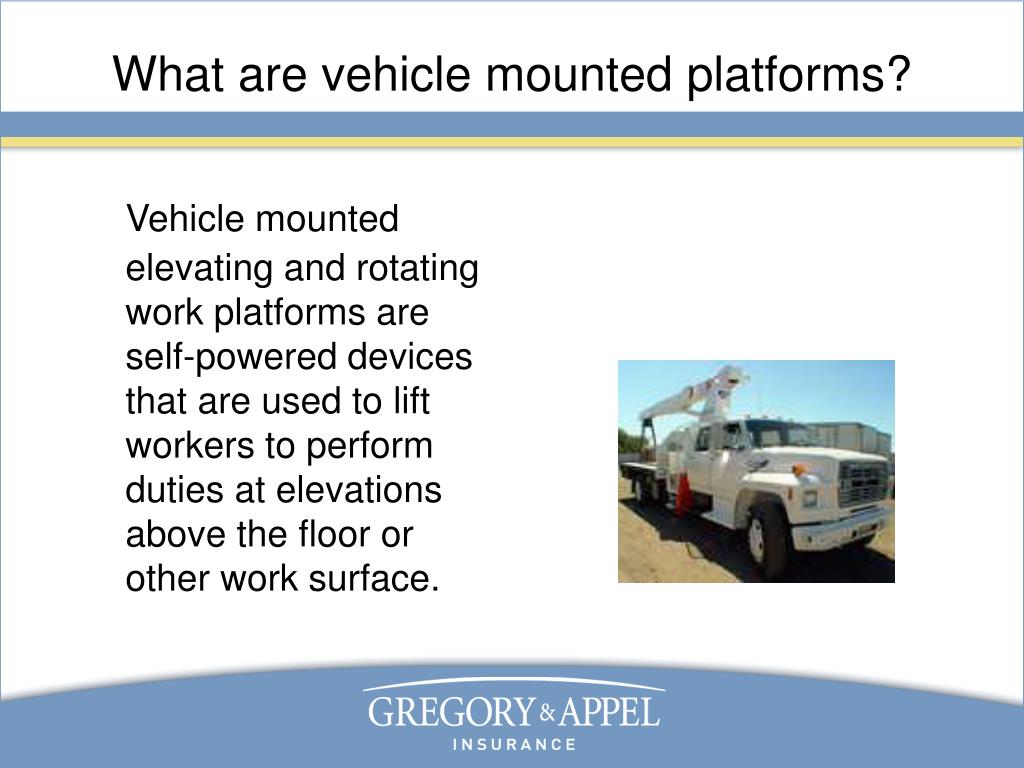 What are vehicle mounted platforms?

Vehicle mounted elevating and rotating work platforms are self-powered devices that are used to lift workers to perform duties at elevations above the floor or other work surface.

GREGORY & APPEL
INSURANCE